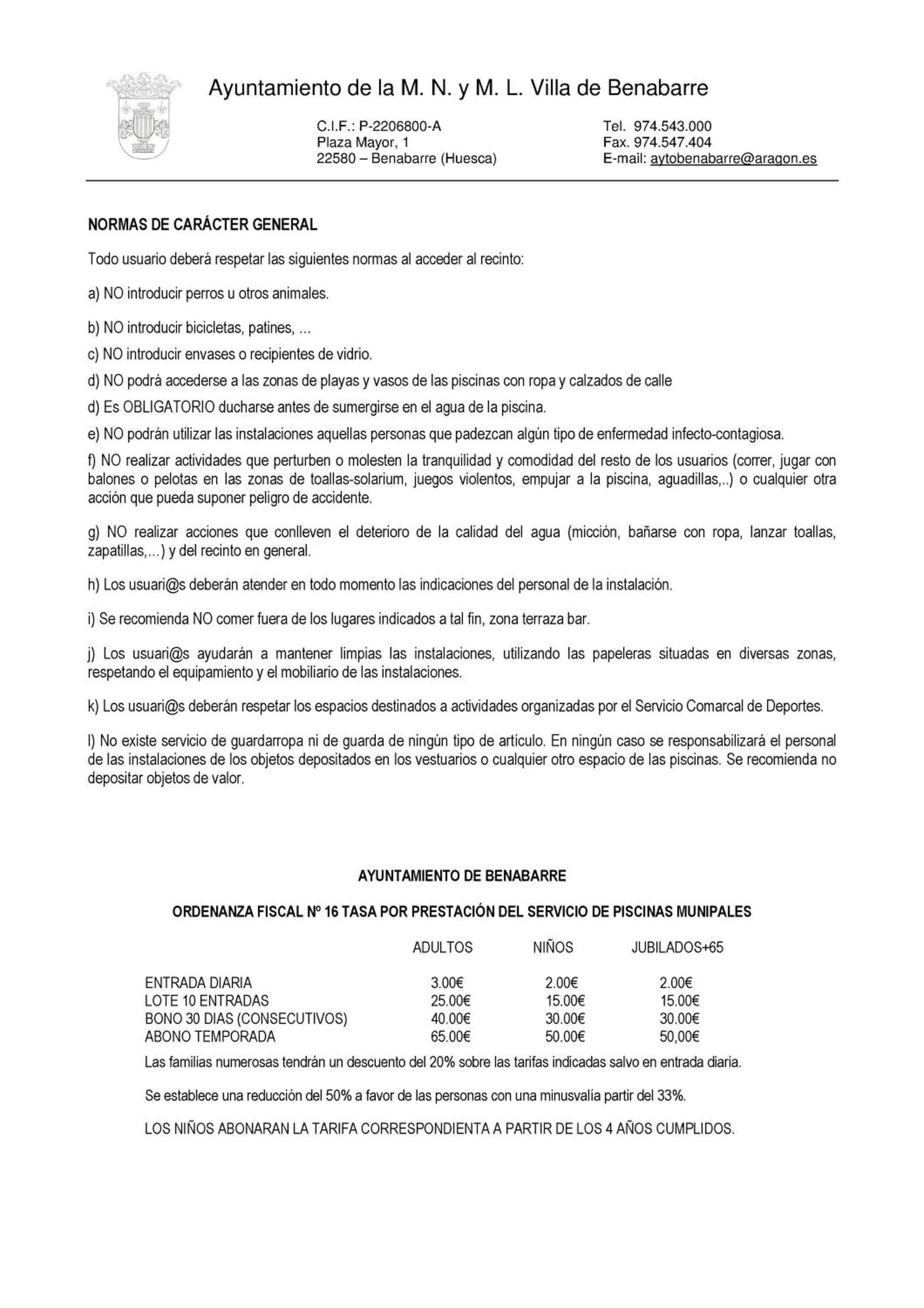 Ayuntamiento de la M. N. y M. L. Villa de Benabarre

C.I.F.: P-2206800-A
Plaza Mayor, 1
22580 – Benabarre (Huesca)

Tel. 974.543.000
Fax. 974.547.404
E-mail: aytobenabarre@aragon.es

NORMAS DE CARÁCTER GENERAL

Todo usuario deberá respetar las siguientes normas al acceder al recinto:

a) NO introducir perros u otros animales.

b) NO introducir bicicletas, patines, ...

c) NO introducir envases o recipientes de vidrio.

d) NO podrá accederse a las zonas de playas y vasos de las piscinas con ropa y calzados de calle

d) Es OBLIGATORIO ducharse antes de sumergirse en el agua de la piscina.

e) NO podrán utilizar las instalaciones aquellas personas que padezcan algún tipo de enfermedad infecto-contagiosa.

f) NO realizar actividades que perturben o molesten la tranquilidad y comodidad del resto de los usuarios (correr, jugar con balones o pelotas en las zonas de toallas-solarium, juegos violentos, empujar a la piscina, aguadillas,..) o cualquier otra acción que pueda suponer peligro de accidente.

g) NO realizar acciones que conlleven el deterioro de la calidad del agua (micción, bañarse con ropa, lanzar toallas, zapatillas,...) y del recinto en general.

h) Los usuari@s deberán atender en todo momento las indicaciones del personal de la instalación.

i) Se recomienda NO comer fuera de los lugares indicados a tal fin, zona terraza bar.

j) Los usuari@s ayudarán a mantener limpias las instalaciones, utilizando las papeleras situadas en diversas zonas, respetando el equipamiento y el mobiliario de las instalaciones.

k) Los usuari@s deberán respetar los espacios destinados a actividades organizadas por el Servicio Comarcal de Deportes.

l) No existe servicio de guardarropa ni de guarda de ningún tipo de artículo. En ningún caso se responsabilizará el personal de las instalaciones de los objetos depositados en los vestuarios o cualquier otro espacio de las piscinas. Se recomienda no depositar objetos de valor.

AYUNTAMIENTO DE BENABARRE

ORDENANZA FISCAL Nº 16 TASA POR PRESTACIÓN DEL SERVICIO DE PISCINAS MUNIPALES

| | ADULTOS | NIÑOS | JUBILADOS+65 |
|---|---|---|---|
| ENTRADA DIARIA | 3.00€ | 2.00€ | 2.00€ |
| LOTE 10 ENTRADAS | 25.00€ | 15.00€ | 15.00€ |
| BONO 30 DIAS (CONSECUTIVOS) | 40.00€ | 30.00€ | 30.00€ |
| ABONO TEMPORADA | 65.00€ | 50.00€ | 50,00€ |

Las familias numerosas tendrán un descuento del 20% sobre las tarifas indicadas salvo en entrada diaria.

Se establece una reducción del 50% a favor de las personas con una minusvalía partir del 33%.

LOS NIÑOS ABONARAN LA TARIFA CORRESPONDIENTA A PARTIR DE LOS 4 AÑOS CUMPLIDOS.